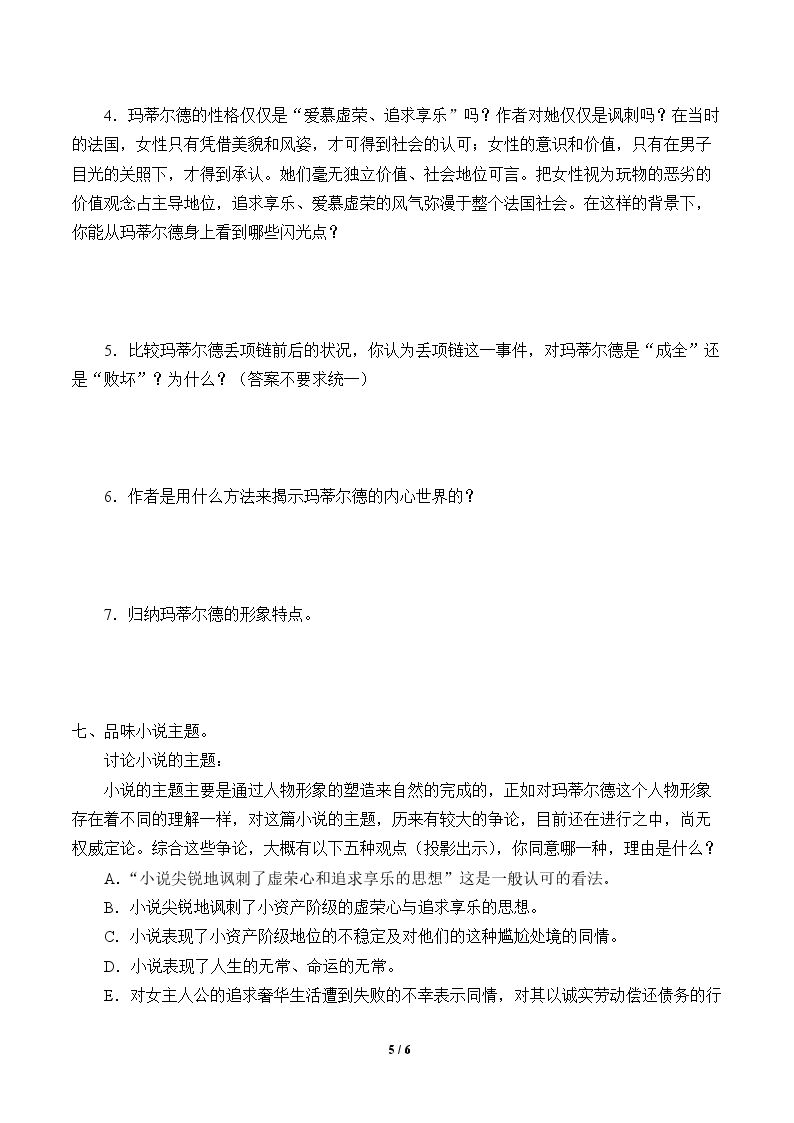 4．玛蒂尔德的性格仅仅是“爱慕虚荣、追求享乐”吗？作者对她仅仅是讽刺吗？在当时的法国，女性只有凭借美貌和风姿，才可得到社会的认可；女性的意识和价值，只有在男子目光的关照下，才得到承认。她们毫无独立价值、社会地位可言。把女性视为玩物的恶劣的价值观念占主导地位，追求享乐、爱慕虚荣的风气弥漫于整个法国社会。在这样的背景下，你能从玛蒂尔德身上看到哪些闪光点？

5．比较玛蒂尔德丢项链前后的状况，你认为丢项链这一事件，对玛蒂尔德是“成全”还是“败坏”？为什么？（答案不要求统一）

6．作者是用什么方法来揭示玛蒂尔德的内心世界的？

7．归纳玛蒂尔德的形象特点。

七、品味小说主题。

讨论小说的主题：

小说的主题主要是通过人物形象的塑造来自然的完成的，正如对玛蒂尔德这个人物形象存在着不同的理解一样，对这篇小说的主题，历来有较大的争论，目前还在进行之中，尚无权威定论。综合这些争论，大概有以下五种观点（投影出示），你同意哪一种，理由是什么？

A．“小说尖锐地讽刺了虚荣心和追求享乐的思想”这是一般认可的看法。

B．小说尖锐地讽刺了小资产阶级的虚荣心与追求享乐的思想。

C．小说表现了小资产阶级地位的不稳定及对他们的这种尴尬处境的同情。

D．小说表现了人生的无常、命运的无常。

E．对女主人公的追求奢华生活遭到失败的不幸表示同情，对其以诚实劳动偿还债务的行

5 / 6